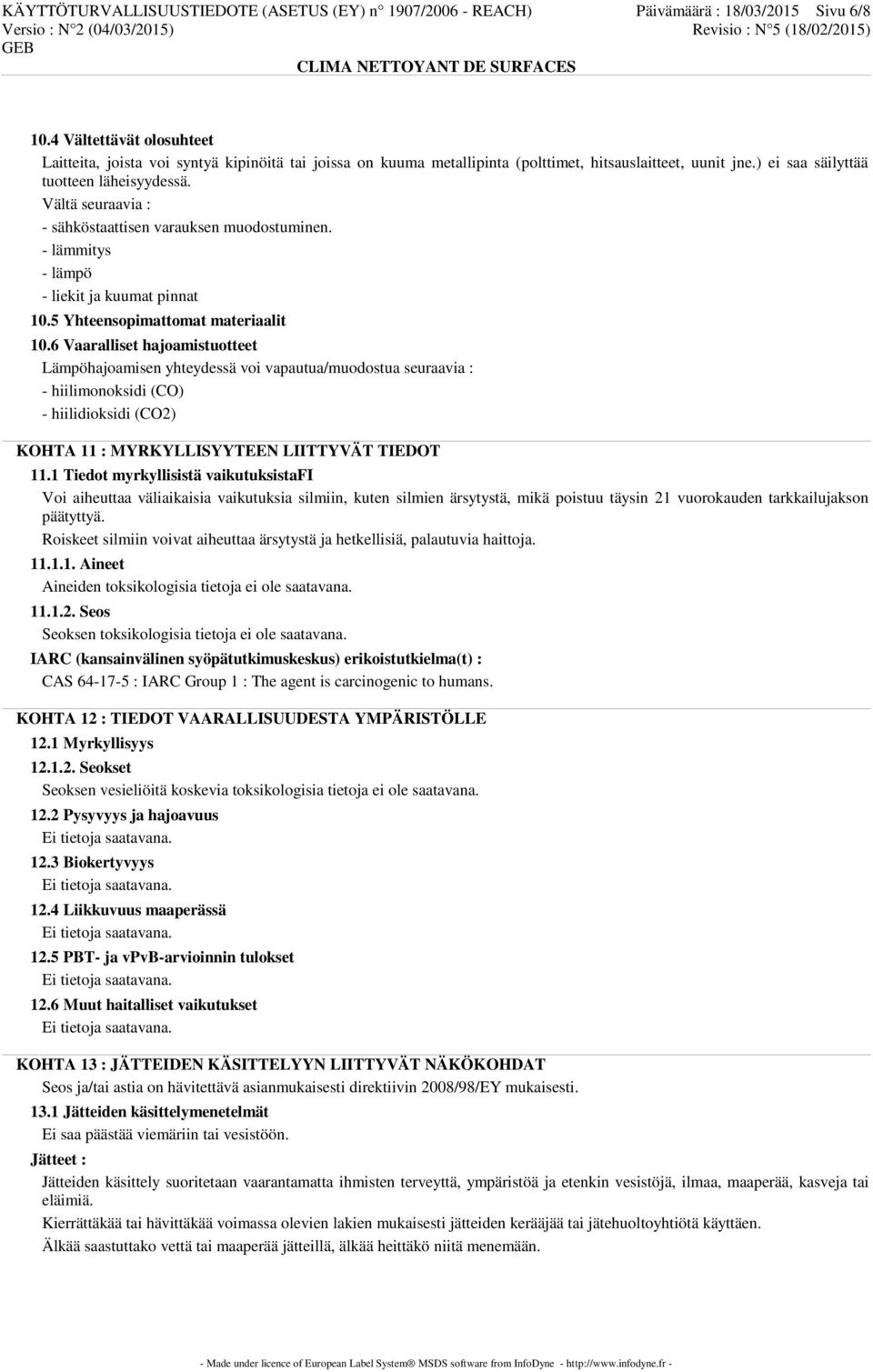 KÄYTTÖTURVALLISUUSTIEDOTE (ASETUS (EY) n° 1907/2006 - REACH) Päivämäärä : 18/03/2015 Sivu 6/8
Versio : N°2 (04/03/2015) Revisio : N°5 (18/02/2015)
GEB
CLIMA NETTOYANT DE SURFACES

10.4 Vältettävät olosuhteet
Laitteita, joista voi syntyä kipinöitä tai joissa on kuuma metallipinta (polttimet, hitsauslaitteet, uunit jne.) ei saa säilyttää tuotteen läheisyydessä.
Vältä seuraavia :
- sähköstaattisen varauksen muodostuminen.
- lämmitys
- lämpö
- liekit ja kuumat pinnat
10.5 Yhteensopimattomat materiaalit
10.6 Vaaralliset hajoamistuotteet
Lämpöhajoamisen yhteydessä voi vapautua/muodostua seuraavia :
- hiilimonoksidi (CO)
- hiilidioksidi (CO2)

KOHTA 11 : MYRKYLLISYYTEEN LIITTYVÄT TIEDOT
11.1 Tiedot myrkyllisistä vaikutuksistaFI
Voi aiheuttaa väliaikaisia vaikutuksia silmiin, kuten silmien ärsytystä, mikä poistuu täysin 21 vuorokauden tarkkailujakson päätyttyä.
Roiskeet silmiin voivat aiheuttaa ärsytystä ja hetkellisiä, palautuvia haittoja.
11.1.1. Aineet
Aineiden toksikologisia tietoja ei ole saatavana.
11.1.2. Seos
Seoksen toksikologisia tietoja ei ole saatavana.
IARC (kansainvälinen syöpätutkimuskeskus) erikoistutkielma(t) :
CAS 64-17-5 : IARC Group 1 : The agent is carcinogenic to humans.

KOHTA 12 : TIEDOT VAARALLISUUDESTA YMPÄRISTÖLLE
12.1 Myrkyllisyys
12.1.2. Seokset
Seoksen vesieliöitä koskevia toksikologisia tietoja ei ole saatavana.
12.2 Pysyvyys ja hajoavuus
Ei tietoja saatavana.
12.3 Biokertyvyys
Ei tietoja saatavana.
12.4 Liikkuvuus maaperässä
Ei tietoja saatavana.
12.5 PBT- ja vPvB-arvioinnin tulokset
Ei tietoja saatavana.
12.6 Muut haitalliset vaikutukset
Ei tietoja saatavana.

KOHTA 13 : JÄTTEIDEN KÄSITTELYYN LIITTYVÄT NÄKÖKOHDAT
Seos ja/tai astia on hävitettävä asianmukaisesti direktiivin 2008/98/EY mukaisesti.
13.1 Jätteiden käsittelymenetelmät
Ei saa päästää viemäriin tai vesistöön.
Jätteet :
Jätteiden käsittely suoritetaan vaarantamatta ihmisten terveyttä, ympäristöä ja etenkin vesistöjä, ilmaa, maaperää, kasveja tai eläimiä.
Kierrättäkää tai hävittäkää voimassa olevien lakien mukaisesti jätteiden kerääjää tai jätehuoltoyhtiötä käyttäen.
Älkää saastuttako vettä tai maaperää jätteillä, älkää heittäkö niitä menemään.

- Made under licence of European Label System® MSDS software from InfoDyne - http://www.infodyne.fr -